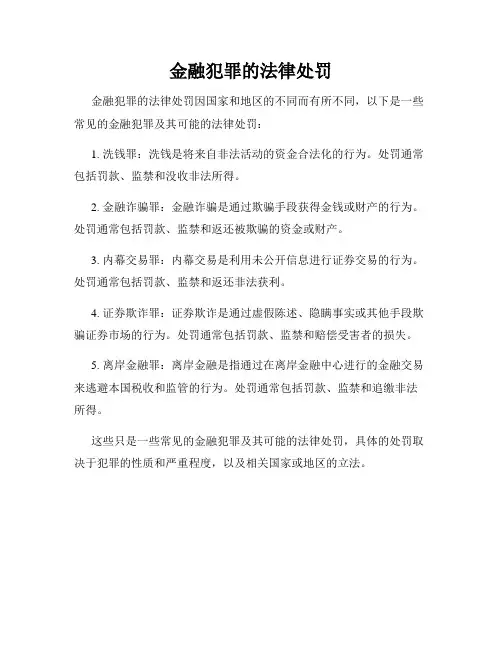 金融犯罪的法律处罚

金融犯罪的法律处罚因国家和地区的不同而有所不同，以下是一些常见的金融犯罪及其可能的法律处罚：

1. 洗钱罪：洗钱是将来自非法活动的资金合法化的行为。处罚通常包括罚款、监禁和没收非法所得。

2. 金融诈骗罪：金融诈骗是通过欺骗手段获得金钱或财产的行为。处罚通常包括罚款、监禁和返还被欺骗的资金或财产。

3. 内幕交易罪：内幕交易是利用未公开信息进行证券交易的行为。处罚通常包括罚款、监禁和返还非法获利。

4. 证券欺诈罪：证券欺诈是通过虚假陈述、隐瞒事实或其他手段欺骗证券市场的行为。处罚通常包括罚款、监禁和赔偿受害者的损失。

5. 离岸金融罪：离岸金融是指通过在离岸金融中心进行的金融交易来逃避本国税收和监管的行为。处罚通常包括罚款、监禁和追缴非法所得。

这些只是一些常见的金融犯罪及其可能的法律处罚，具体的处罚取决于犯罪的性质和严重程度，以及相关国家或地区的立法。